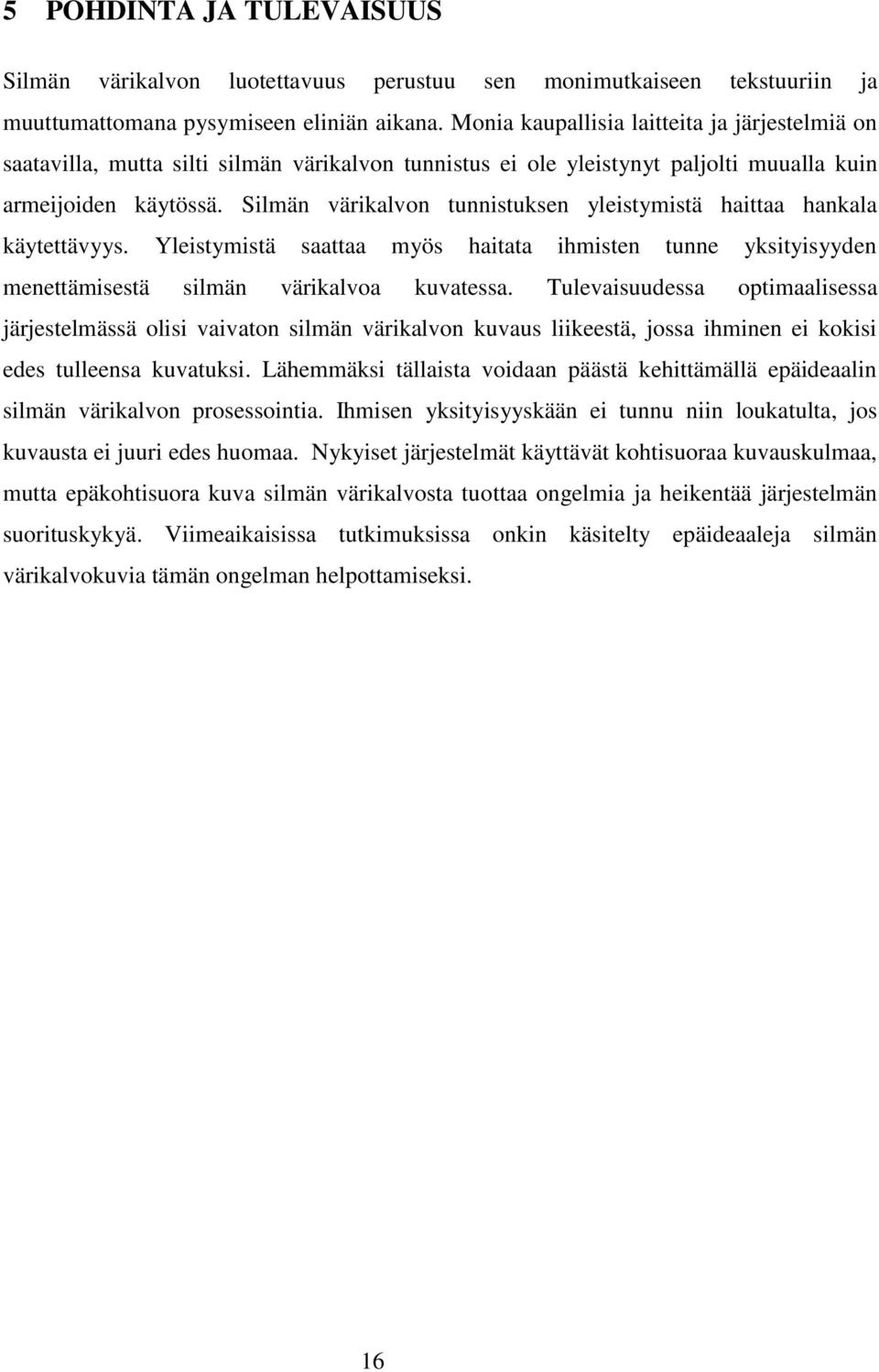 5 POHDINTA JA TULEVAISUUS

Silmän värikalvon luotettavuus perustuu sen monimutkaiseen tekstuuriin ja muuttumattomana pysymiseen eliniän aikana. Monia kaupallisia laitteita ja järjestelmiä on saatavilla, mutta silti silmän värikalvon tunnistus ei ole yleistynyt paljolti muualla kuin armeijoiden käytössä. Silmän värikalvon tunnistuksen yleistymistä haittaa hankala käytettävyys. Yleistymistä saattaa myös haitata ihmisten tunne yksityisyyden menettämisestä silmän värikalvoa kuvatessa. Tulevaisuudessa optimaalisessa järjestelmässä olisi vaivaton silmän värikalvon kuvaus liikeestä, jossa ihminen ei kokisi edes tulleensa kuvatuksi. Lähemmäksi tällaista voidaan päästä kehittämällä epäideaalin silmän värikalvon prosessointia. Ihmisen yksityisyyskään ei tunnu niin loukatulta, jos kuvausta ei juuri edes huomaa. Nykyiset järjestelmät käyttävät kohtisuoraa kuvauskulmaa, mutta epäkohtisuora kuva silmän värikalvosta tuottaa ongelmia ja heikentää järjestelmän suorituskykyä. Viimeaikaisissa tutkimuksissa onkin käsitelty epäideaaleja silmän värikalvokuvia tämän ongelman helpottamiseksi.

16